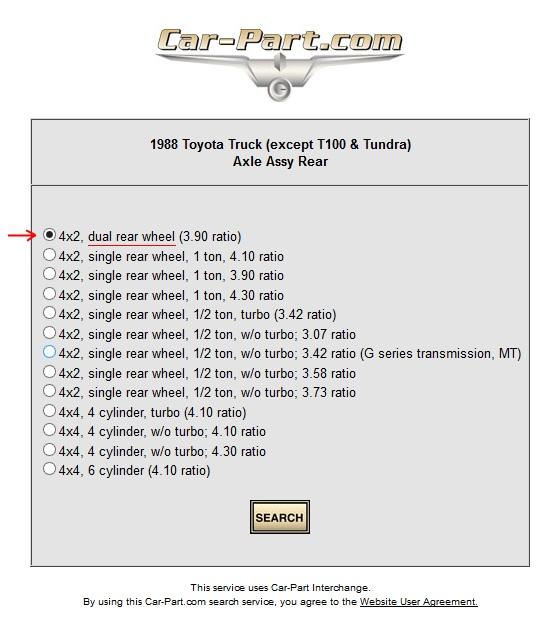 Car-Part.com

1988 Toyota Truck (except T100 & Tundra)
Axle Assy Rear

4x2, dual rear wheel (3.90 ratio)
4x2, single rear wheel, 1 ton, 4.10 ratio
4x2, single rear wheel, 1 ton, 3.90 ratio
4x2, single rear wheel, 1 ton, 4.30 ratio
4x2, single rear wheel, 1/2 ton, turbo (3.42 ratio)
4x2, single rear wheel, 1/2 ton, w/o turbo; 3.07 ratio
4x2, single rear wheel, 1/2 ton, w/o turbo; 3.42 ratio (G series transmission, MT)
4x2, single rear wheel, 1/2 ton, w/o turbo; 3.58 ratio
4x2, single rear wheel, 1/2 ton, w/o turbo; 3.73 ratio
4x4, 4 cylinder, turbo (4.10 ratio)
4x4, 4 cylinder, w/o turbo; 4.10 ratio
4x4, 4 cylinder, w/o turbo; 4.30 ratio
4x4, 6 cylinder (4.10 ratio)

SEARCH

This service uses Car-Part Interchange.
By using this Car-Part.com search service, you agree to the Website User Agreement.